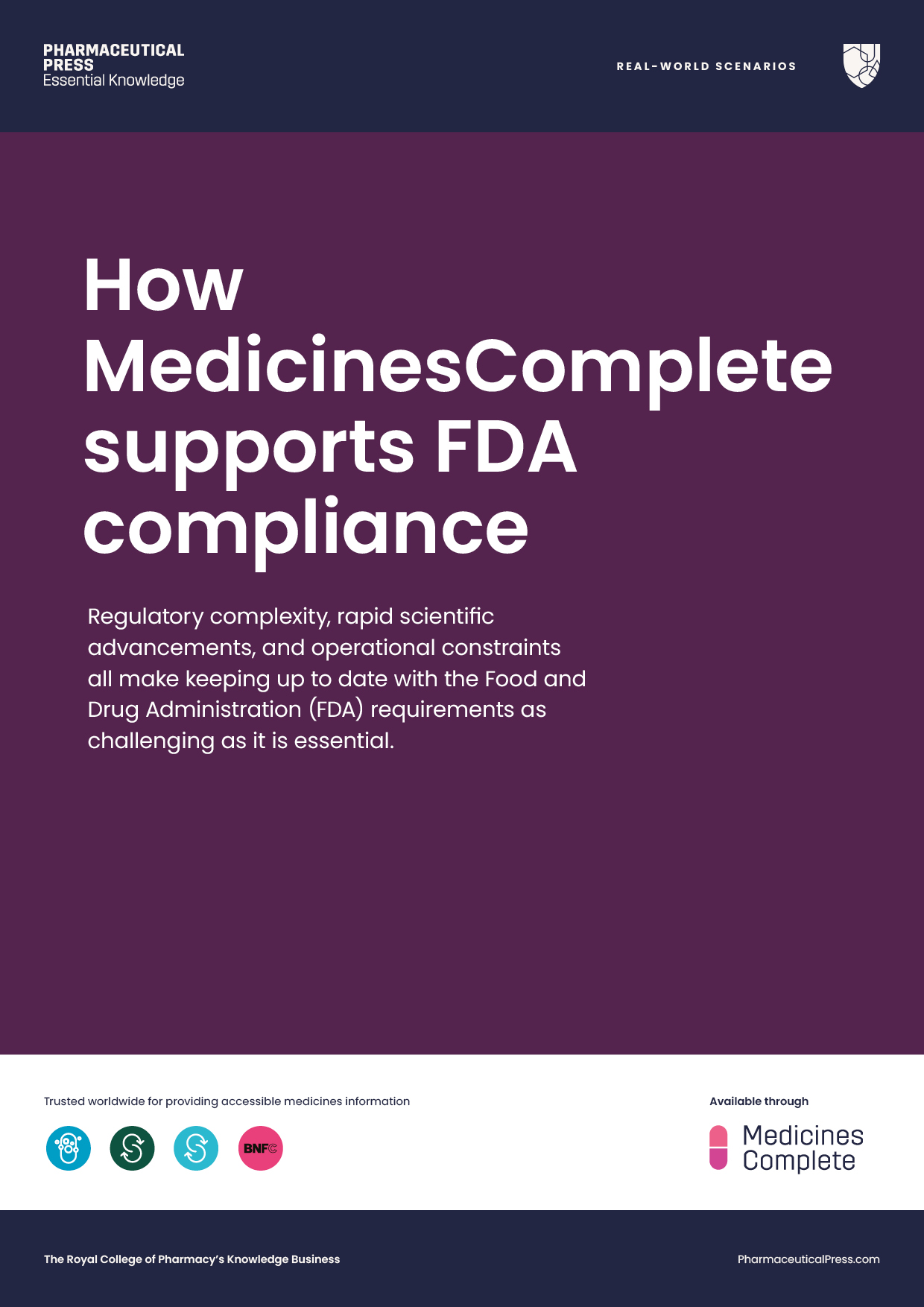 PHARMACEUTICAL PRESS
Essential Knowledge

REAL-WORLD SCENARIOS

How MedicinesComplete supports FDA compliance

Regulatory complexity, rapid scientific advancements, and operational constraints all make keeping up to date with the Food and Drug Administration (FDA) requirements as challenging as it is essential.

Trusted worldwide for providing accessible medicines information

BNFC

Available through

Medicines Complete

The Royal College of Pharmacy's Knowledge Business

PharmaceuticalPress.com